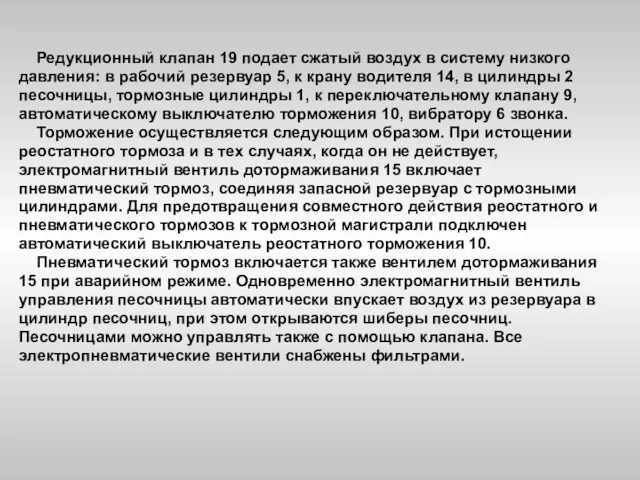 Редукционный клапан 19 подает сжатый воздух в систему низкого давления: в рабочий резервуар 5, к крану водителя 14, в цилиндры 2 песочницы, тормозные цилиндры 1, к переключательному клапану 9, автоматическому выключателю торможения 10, вибратору 6 звонка.

Торможение осуществляется следующим образом. При истощении реостатного тормоза и в тех случаях, когда он не действует, электромагнитный вентиль дотормаживания 15 включает пневматический тормоз, соединяя запасной резервуар с тормозными цилиндрами. Для предотвращения совместного действия реостатного и пневматического тормозов к тормозной магистрали подключен автоматический выключатель реостатного торможения 10.

Пневматический тормоз включается также вентилем дотормаживания 15 при аварийном режиме. Одновременно электромагнитный вентиль управления песочницы автоматически впускает воздух из резервуара в цилиндр песочниц, при этом открываются шиберы песочниц. Песочницами можно управлять также с помощью клапана. Все электропневматические вентили снабжены фильтрами.